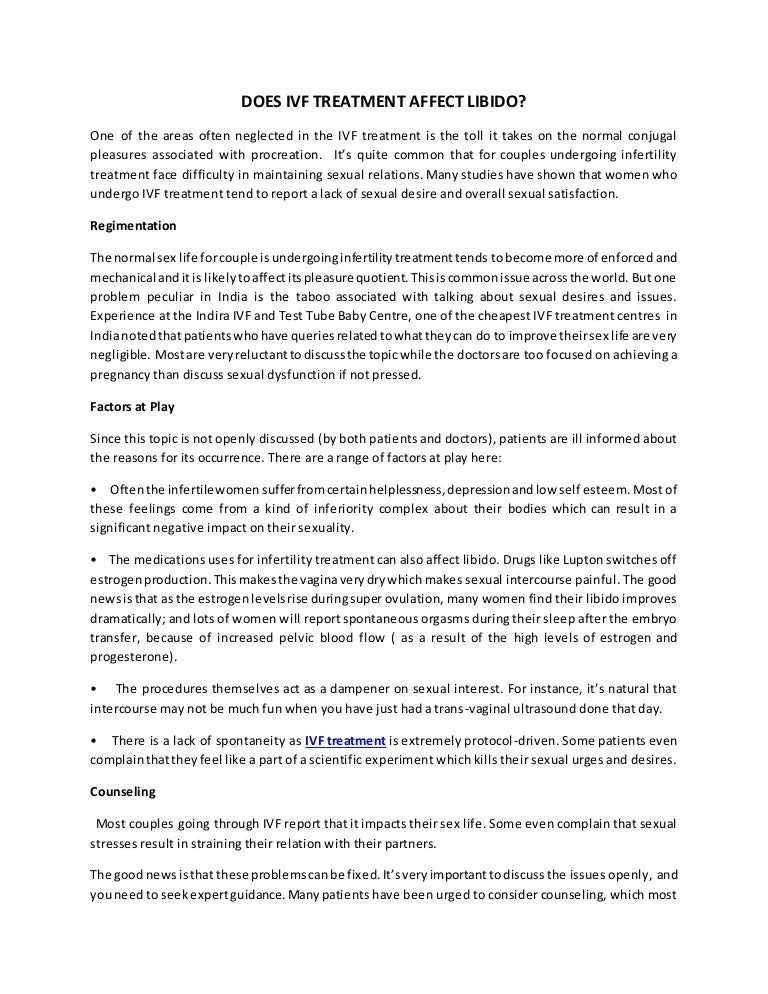 DOES IVF TREATMENT AFFECT LIBIDO?

One of the areas often neglected in the IVF treatment is the toll it takes on the normal conjugal pleasures associated with procreation. It's quite common that for couples undergoing infertility treatment face difficulty in maintaining sexual relations. Many studies have shown that women who undergo IVF treatment tend to report a lack of sexual desire and overall sexual satisfaction.

Regimentation

The normal sex life for couple is undergoing infertility treatment tends to become more of enforced and mechanical and it is likely to affect its pleasure quotient. This is common issue across the world. But one problem peculiar in India is the taboo associated with talking about sexual desires and issues. Experience at the Indira IVF and Test Tube Baby Centre, one of the cheapest IVF treatment centres in India noted that patients who have queries related to what they can do to improve their sex life are very negligible. Most are very reluctant to discuss the topic while the doctors are too focused on achieving a pregnancy than discuss sexual dysfunction if not pressed.

Factors at Play

Since this topic is not openly discussed (by both patients and doctors), patients are ill informed about the reasons for its occurrence. There are a range of factors at play here:

• Often the infertile women suffer from certain helplessness, depression and low self esteem. Most of these feelings come from a kind of inferiority complex about their bodies which can result in a significant negative impact on their sexuality.

• The medications uses for infertility treatment can also affect libido. Drugs like Lupton switches off estrogen production. This makes the vagina very dry which makes sexual intercourse painful. The good news is that as the estrogen levels rise during super ovulation, many women find their libido improves dramatically; and lots of women will report spontaneous orgasms during their sleep after the embryo transfer, because of increased pelvic blood flow ( as a result of the high levels of estrogen and progesterone).

• The procedures themselves act as a dampener on sexual interest. For instance, it's natural that intercourse may not be much fun when you have just had a trans-vaginal ultrasound done that day.

• There is a lack of spontaneity as IVF treatment is extremely protocol-driven. Some patients even complain that they feel like a part of a scientific experiment which kills their sexual urges and desires.

Counseling

Most couples going through IVF report that it impacts their sex life. Some even complain that sexual stresses result in straining their relation with their partners.

The good news is that these problems can be fixed. It's very important to discuss the issues openly, and you need to seek expert guidance. Many patients have been urged to consider counseling, which most